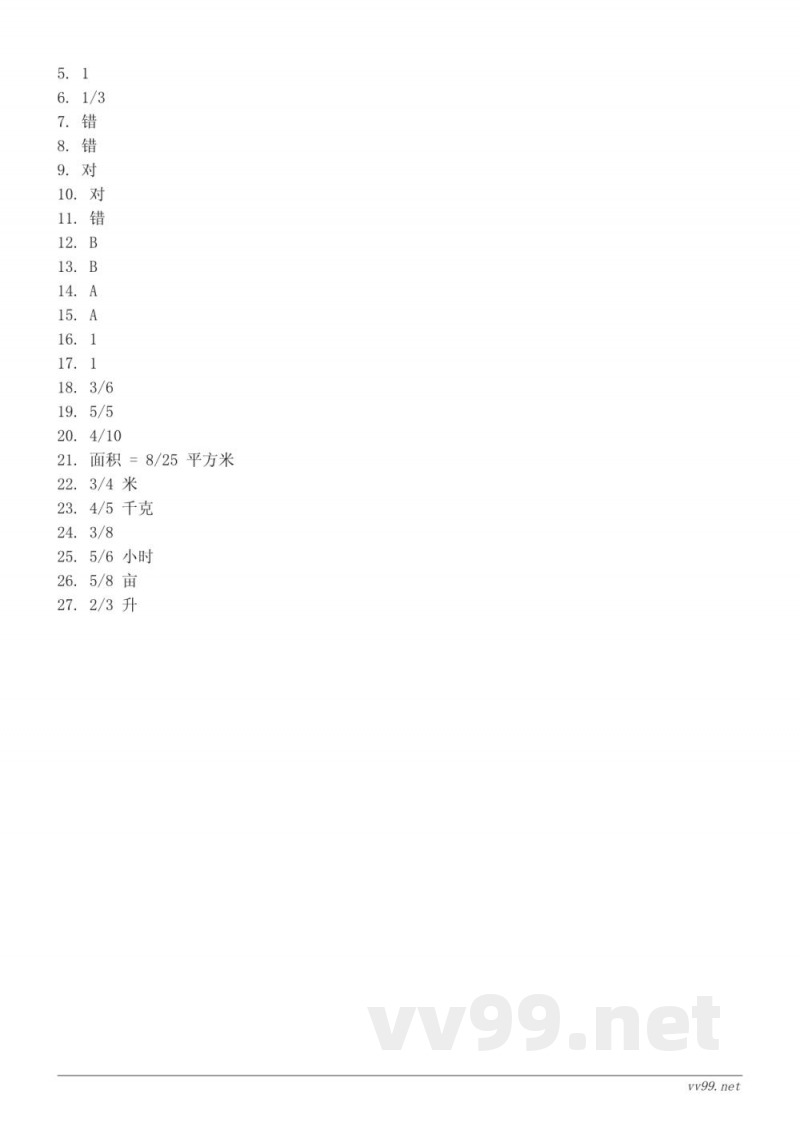 5. 1
6. 1/3
7. 错
8. 错
9. 对
10. 对
11. 错
12. B
13. B
14. A
15. A
16. 1
17. 1
18. 3/6
19. 5/5
20. 4/10
21. 面积 = 8/25 平方米
22. 3/4 米
23. 4/5 千克
24. 3/8
25. 5/6 小时
26. 5/8 亩
27. 2/3 升

vv99.net

vv99.net